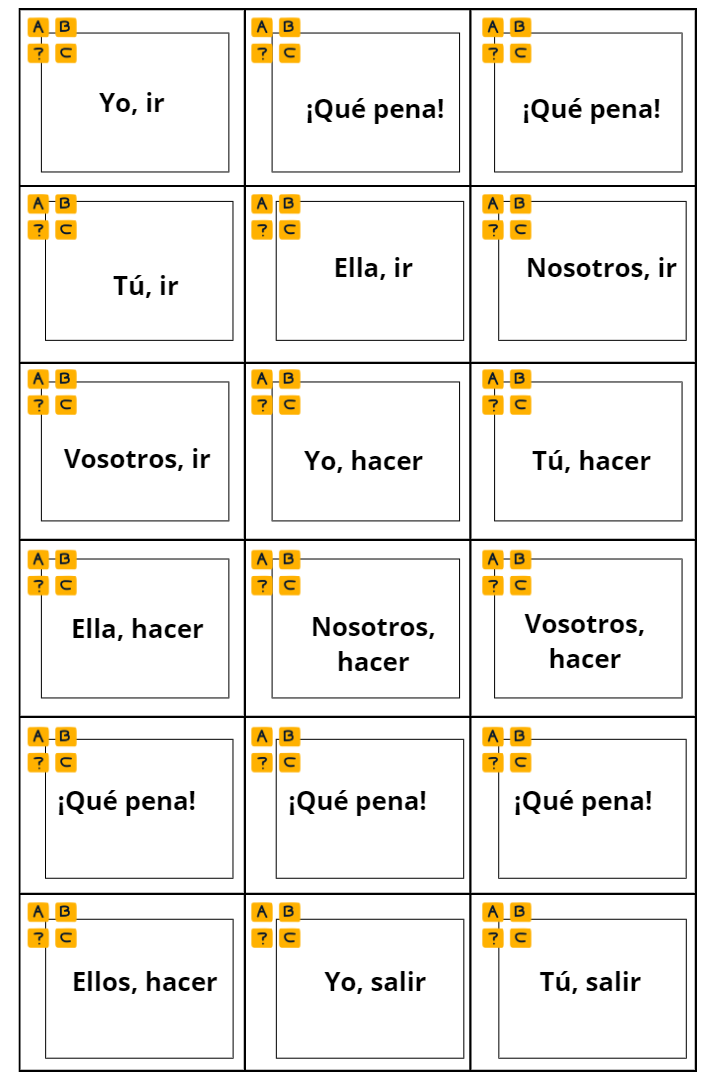 | | | |
|---|---|---|
| A B ? C Yo, ir | A B ? C ¡Qué pena! | A B ? C ¡Qué pena! |
| A B ? C Tú, ir | A B ? C Ella, ir | A B ? C Nosotros, ir |
| A B ? C Vosotros, ir | A B ? C Yo, hacer | A B ? C Tú, hacer |
| A B ? C Ella, hacer | A B ? C Nosotros, hacer | A B ? C Vosotros, hacer |
| A B ? C ¡Qué pena! | A B ? C ¡Qué pena! | A B ? C ¡Qué pena! |
| A B ? C Ellos, hacer | A B ? C Yo, salir | A B ? C Tú, salir |